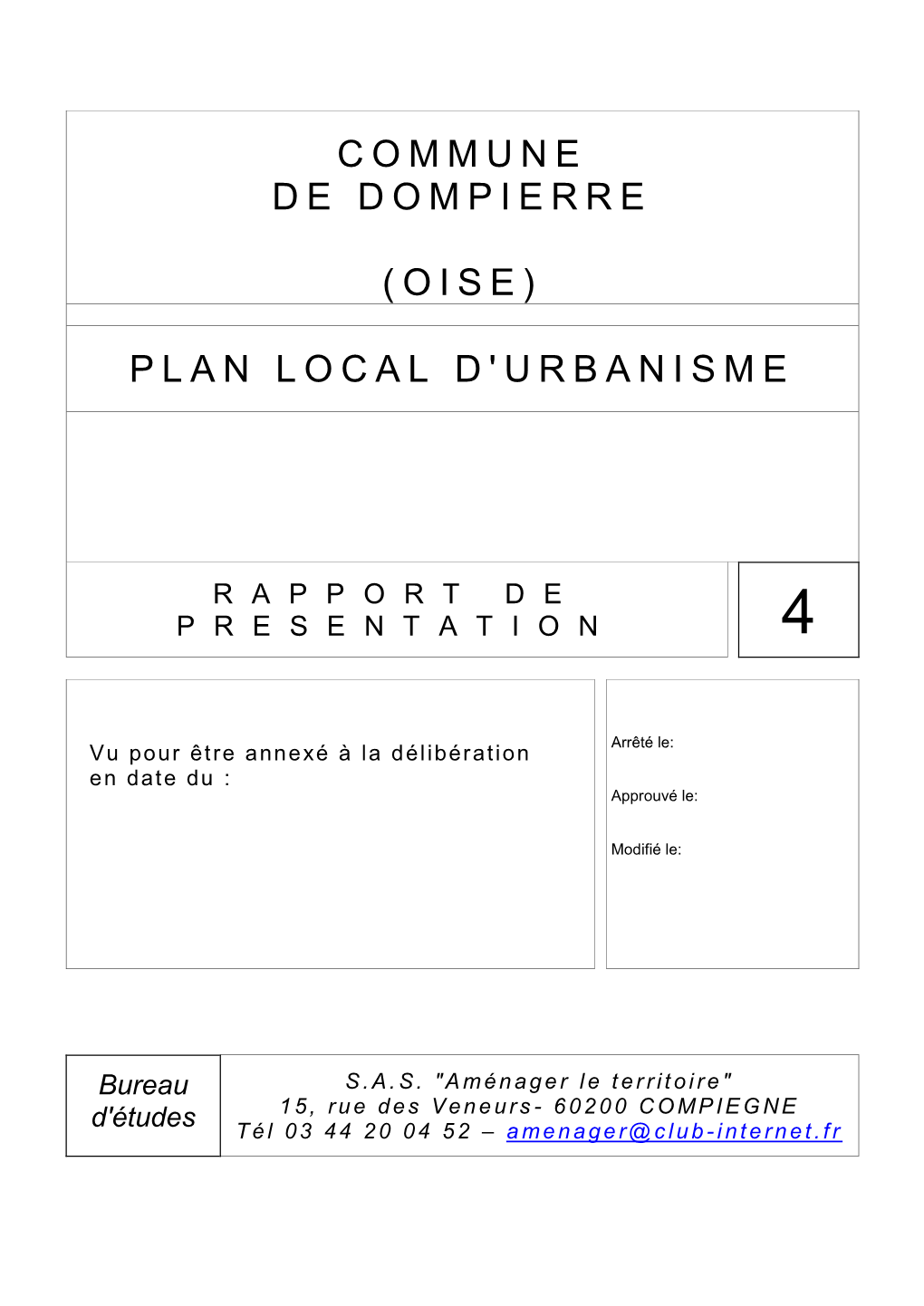 COMMUNE
DE DOMPIERRE

(OISE)

PLAN LOCAL D'URBANISME

RAPPORT DE PRESENTATION

4

Vu pour être annexé à la délibération en date du :

Arrêté le:

Approuvé le:

Modifié le:

Bureau d'études

S.A.S. "Aménager le territoire"
15, rue des Veneurs- 60200 COMPIEGNE
Tél 03 44 20 04 52 – amenager@club-internet.fr